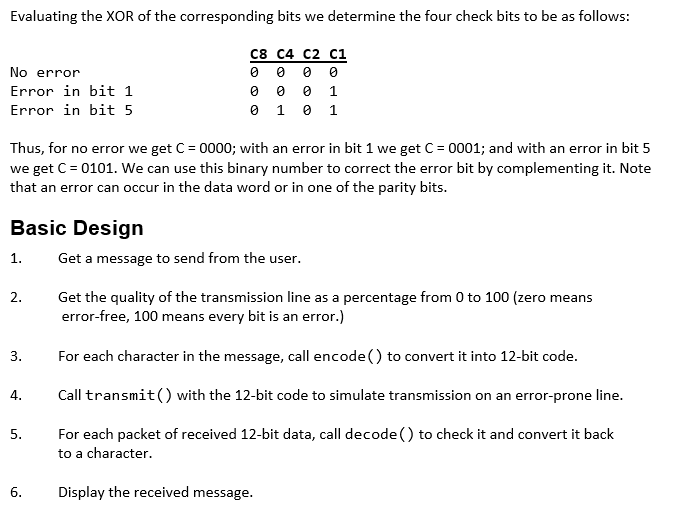 Evaluating the XOR of the corresponding bits we determine the four check bits to be as follows:

| | C8 | C4 | C2 | C1 |
|---|---|---|---|---|
| No error | 0 | 0 | 0 | 0 |
| Error in bit 1 | 0 | 0 | 0 | 1 |
| Error in bit 5 | 0 | 1 | 0 | 1 |

Thus, for no error we get C = 0000; with an error in bit 1 we get C = 0001; and with an error in bit 5 we get C = 0101. We can use this binary number to correct the error bit by complementing it. Note that an error can occur in the data word or in one of the parity bits.

Basic Design

1. Get a message to send from the user.

2. Get the quality of the transmission line as a percentage from 0 to 100 (zero means error-free, 100 means every bit is an error.)

3. For each character in the message, call encode() to convert it into 12-bit code.

4. Call transmit() with the 12-bit code to simulate transmission on an error-prone line.

5. For each packet of received 12-bit data, call decode() to check it and convert it back to a character.

6. Display the received message.